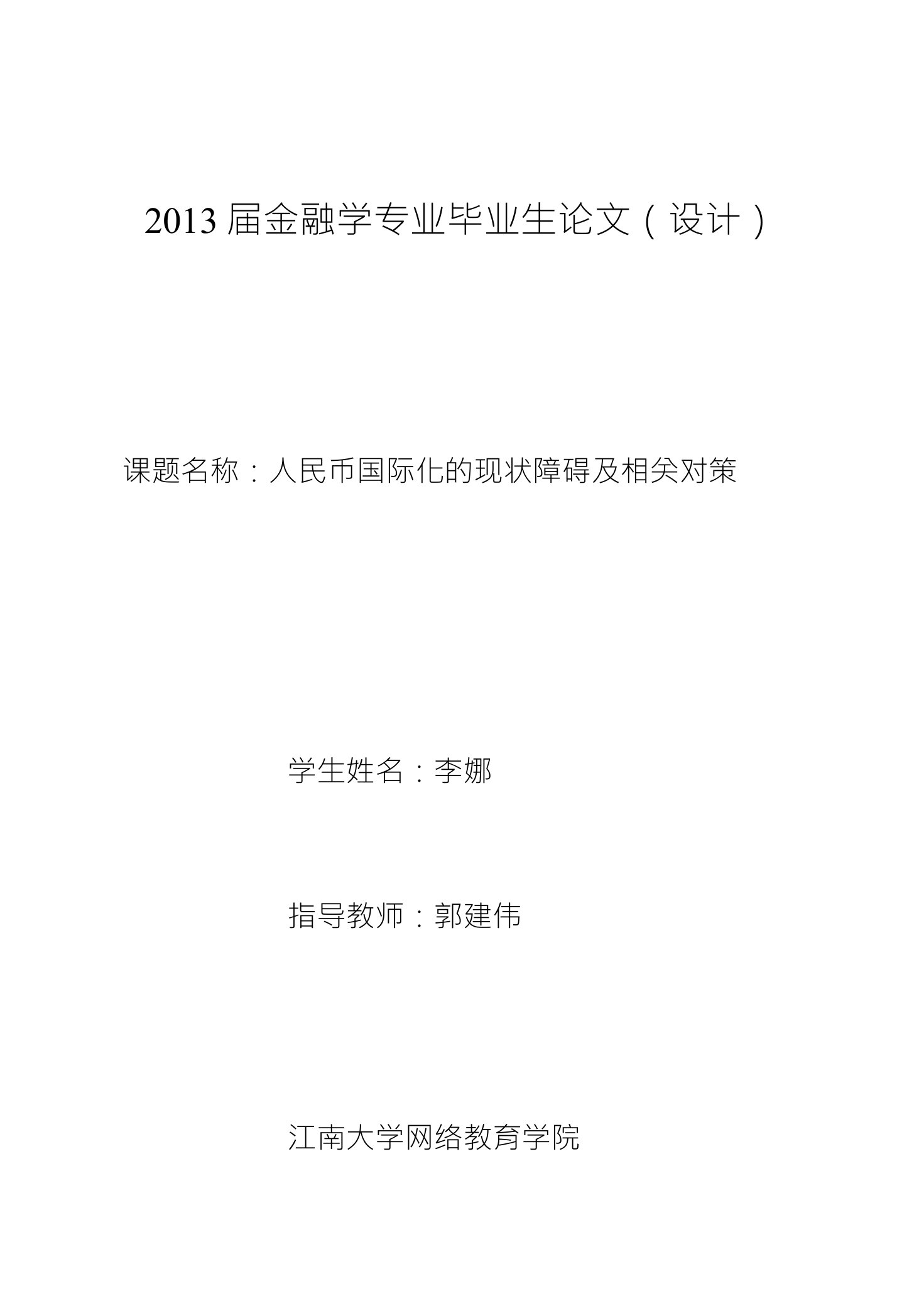 2013 届金融学专业毕业生论文（设计）

课题名称：人民币国际化的现状障碍及相关对策

学生姓名：李娜

指导教师：郭建伟

江南大学网络教育学院